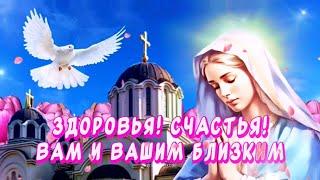 ЗДОРОВЬЯ! СЧАСТЬЯ!
ВАМ И ВАШИМ БЛИЗКИМ